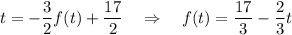 $t = -\frac{3}{2}f(t) + \frac{17}{2} \quad \Rightarrow \quad f(t) = \frac{17}{3} - \frac{2}{3}t$